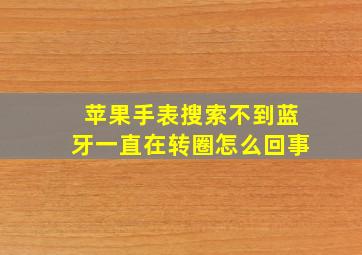 苹果手表搜索不到蓝牙一直在转圈怎么回事